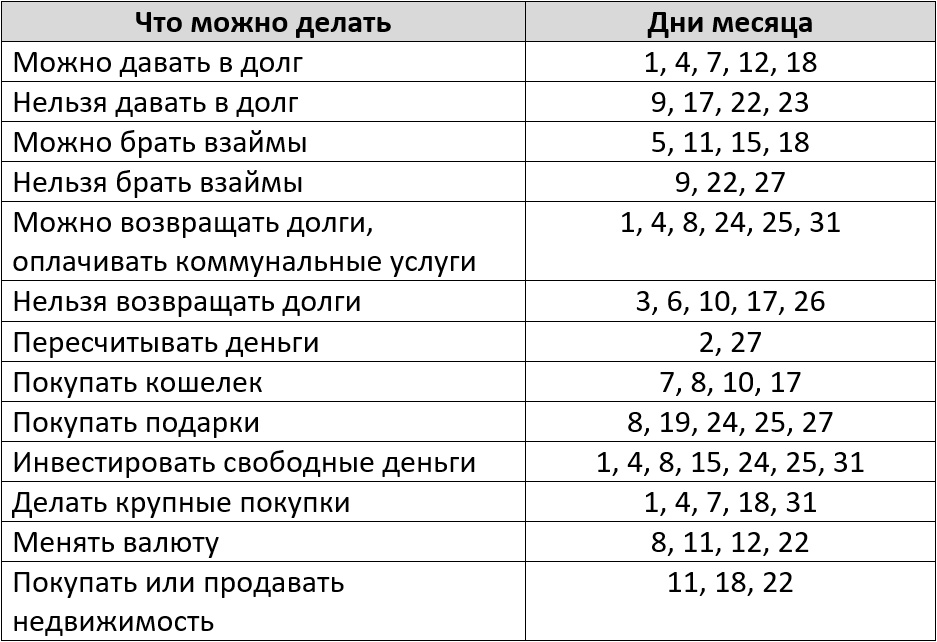 | Что можно делать | Дни месяца |
|---|---|
| Можно давать в долг | 1, 4, 7, 12, 18 |
| Нельзя давать в долг | 9, 17, 22, 23 |
| Можно брать взаймы | 5, 11, 15, 18 |
| Нельзя брать взаймы | 9, 22, 27 |
| Можно возвращать долги, оплачивать коммунальные услуги | 1, 4, 8, 24, 25, 31 |
| Нельзя возвращать долги | 3, 6, 10, 17, 26 |
| Пересчитывать деньги | 2, 27 |
| Покупать кошелек | 7, 8, 10, 17 |
| Покупать подарки | 8, 19, 24, 25, 27 |
| Инвестировать свободные деньги | 1, 4, 8, 15, 24, 25, 31 |
| Делать крупные покупки | 1, 4, 7, 18, 31 |
| Менять валюту | 8, 11, 12, 22 |
| Покупать или продавать недвижимость | 11, 18, 22 |